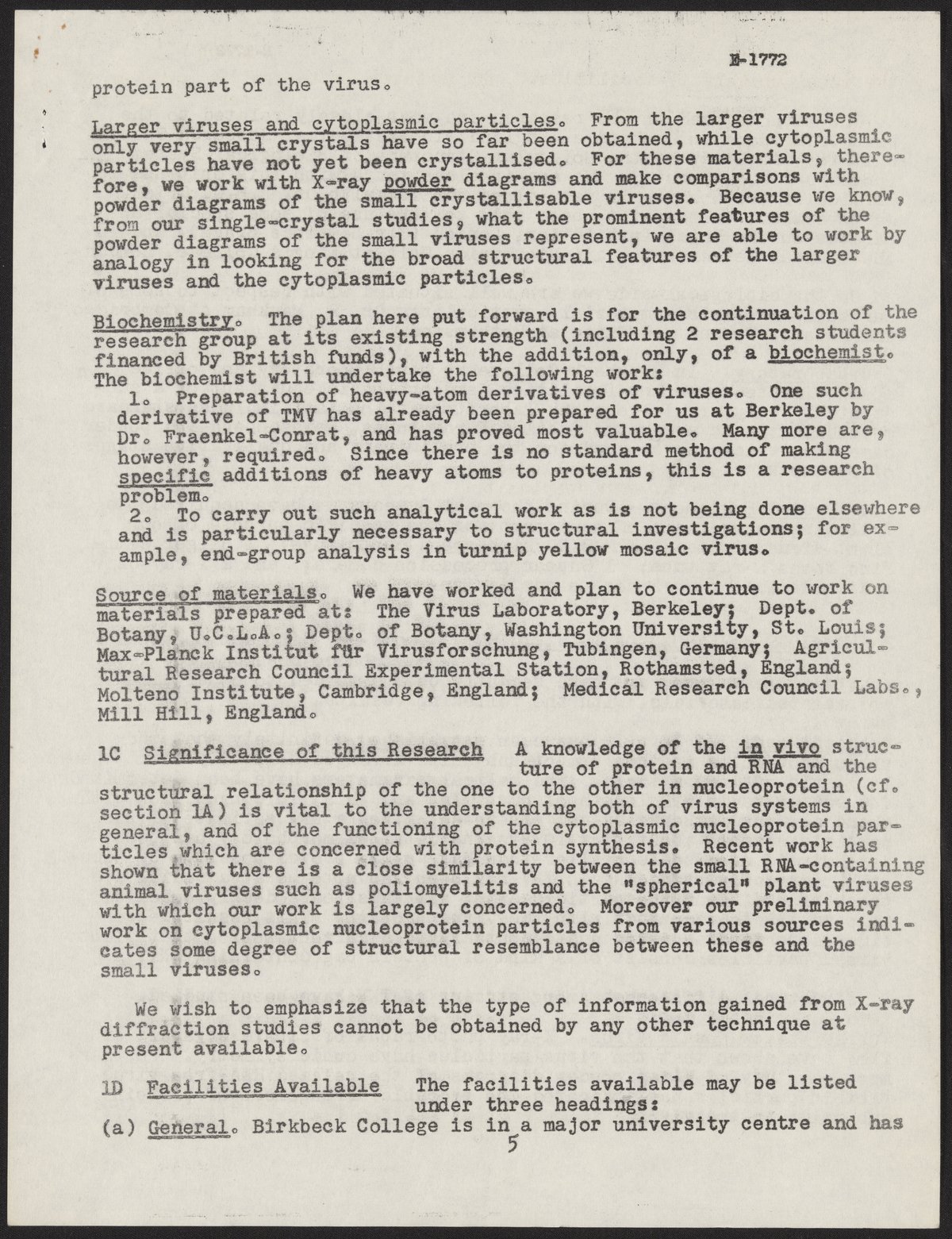 E-1772

protein part of the virus.

Larger viruses and cytoplasmic particles. From the larger viruses only very small crystals have so far been obtained, while cytoplasmic particles have not yet been crystallised. For these materials, therefore, we work with X-ray powder diagrams and make comparisons with powder diagrams of the small crystallisable viruses. Because we know, from our single-crystal studies, what the prominent features of the powder diagrams of the small viruses represent, we are able to work by analogy in looking for the broad structural features of the larger viruses and the cytoplasmic particles.

Biochemistry. The plan here put forward is for the continuation of the research group at its existing strength (including 2 research students financed by British funds), with the addition, only, of a biochemist. The biochemist will undertake the following work:
1. Preparation of heavy-atom derivatives of viruses. One such derivative of TMV has already been prepared for us at Berkeley by Dr. Fraenkel-Conrat, and has proved most valuable. Many more are, however, required. Since there is no standard method of making specific additions of heavy atoms to proteins, this is a research problem.
2. To carry out such analytical work as is not being done elsewhere and is particularly necessary to structural investigations; for example, end-group analysis in turnip yellow mosaic virus.

Source of materials. We have worked and plan to continue to work on materials prepared at: The Virus Laboratory, Berkeley; Dept. of Botany, U.C.L.A.; Dept. of Botany, Washington University, St. Louis; Max-Planck Institut für Virusforschung, Tubingen, Germany; Agricultural Research Council Experimental Station, Rothamsted, England; Molteno Institute, Cambridge, England; Medical Research Council Labs., Mill Hill, England.

1C Significance of this Research A knowledge of the in vivo structure of protein and RNA and the structural relationship of the one to the other in nucleoprotein (cf. section 1A) is vital to the understanding both of virus systems in general, and of the functioning of the cytoplasmic nucleoprotein particles which are concerned with protein synthesis. Recent work has shown that there is a close similarity between the small RNA-containing animal viruses such as poliomyelitis and the "spherical" plant viruses with which our work is largely concerned. Moreover our preliminary work on cytoplasmic nucleoprotein particles from various sources indicates some degree of structural resemblance between these and the small viruses.

We wish to emphasize that the type of information gained from X-ray diffraction studies cannot be obtained by any other technique at present available.

1D Facilities Available The facilities available may be listed under three headings:
(a) General. Birkbeck College is in a major university centre and has

5